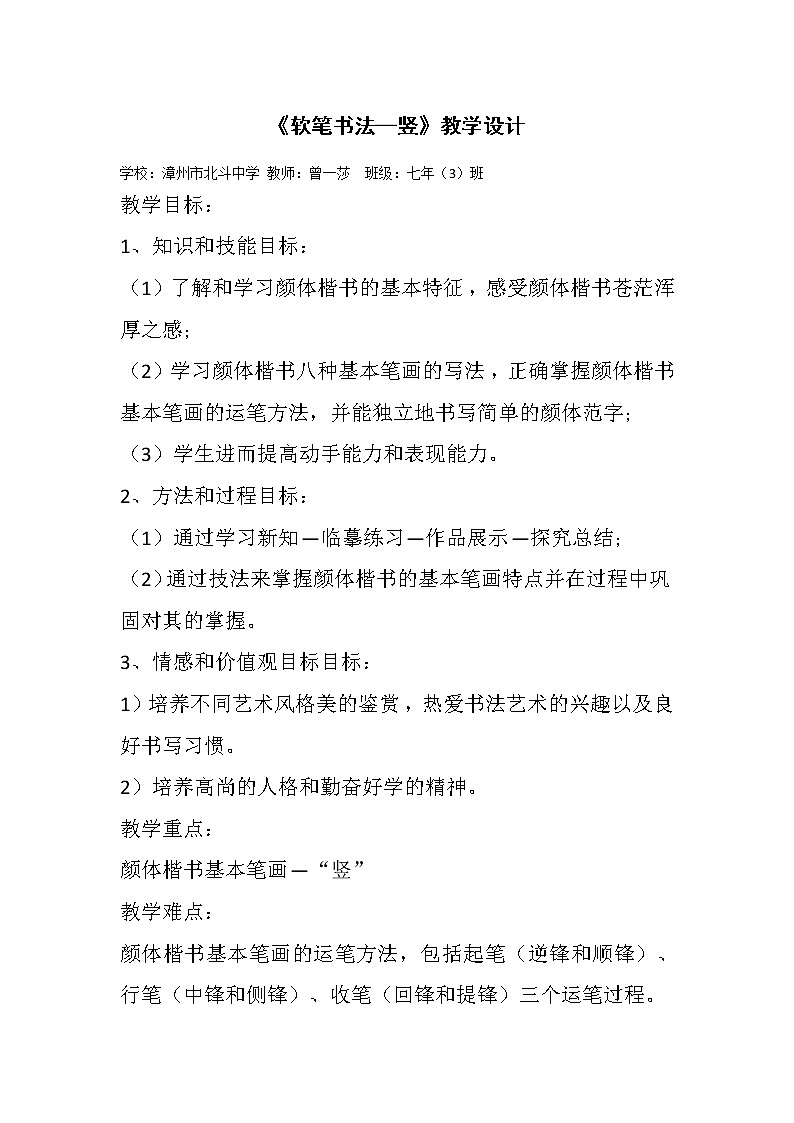 《软笔书法—竖》教学设计

学校：漳州市北斗中学 教师：曾一莎 班级：七年（3）班

教学目标：

1、知识和技能目标：

（1）了解和学习颜体楷书的基本特征，感受颜体楷书苍茫浑厚之感；

（2）学习颜体楷书八种基本笔画的写法，正确掌握颜体楷书基本笔画的运笔方法，并能独立地书写简单的颜体范字；

（3）学生进而提高动手能力和表现能力。

2、方法和过程目标：

（1）通过学习新知—临摹练习—作品展示—探究总结；

（2）通过技法来掌握颜体楷书的基本笔画特点并在过程中巩固对其的掌握。

3、情感和价值观目标目标：

1）培养不同艺术风格美的鉴赏，热爱书法艺术的兴趣以及良好书写习惯。

2）培养高尚的人格和勤奋好学的精神。

教学重点：

颜体楷书基本笔画—“竖”

教学难点：

颜体楷书基本笔画的运笔方法，包括起笔（逆锋和顺锋）、行笔（中锋和侧锋）、收笔（回锋和提锋）三个运笔过程。